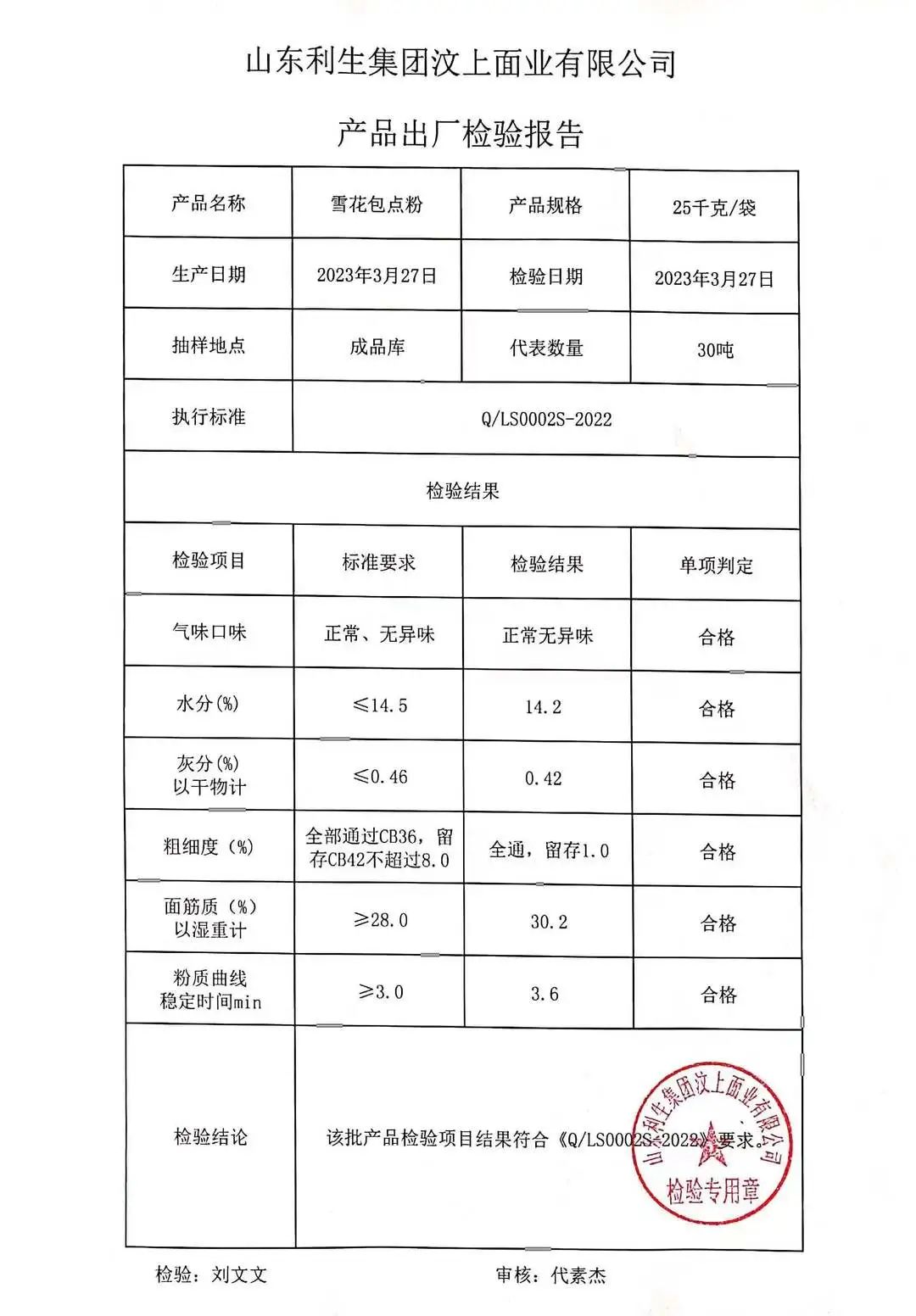 山东利生集团汶上面业有限公司

产品出厂检验报告

| 产品名称 | 雪花包点粉 | 产品规格 | 25千克/袋 |
|---|---|---|---|
| 生产日期 | 2023年3月27日 | 检验日期 | 2023年3月27日 |
| 抽样地点 | 成品库 | 代表数量 | 30吨 |
| 执行标准 | Q/LS0002S-2022 | | |
| 检验结果 | | | |
| 检验项目 | 标准要求 | 检验结果 | 单项判定 |
| 气味口味 | 正常、无异味 | 正常无异味 | 合格 |
| 水分(%) | ≤14.5 | 14.2 | 合格 |
| 灰分(%) 以干物计 | ≤0.46 | 0.42 | 合格 |
| 粗细度（%） | 全部通过CB36，留存CB42不超过8.0 | 全通，留存1.0 | 合格 |
| 面筋质（%） 以湿重计 | ≥28.0 | 30.2 | 合格 |
| 粉质曲线 稳定时间min | ≥3.0 | 3.6 | 合格 |
| 检验结论 | 该批产品检验项目结果符合《Q/LS0002S-2022》要求。 | | |

山东利生集团汶上面业有限公司 检验专用章

检验：刘文文　　审核：代素杰